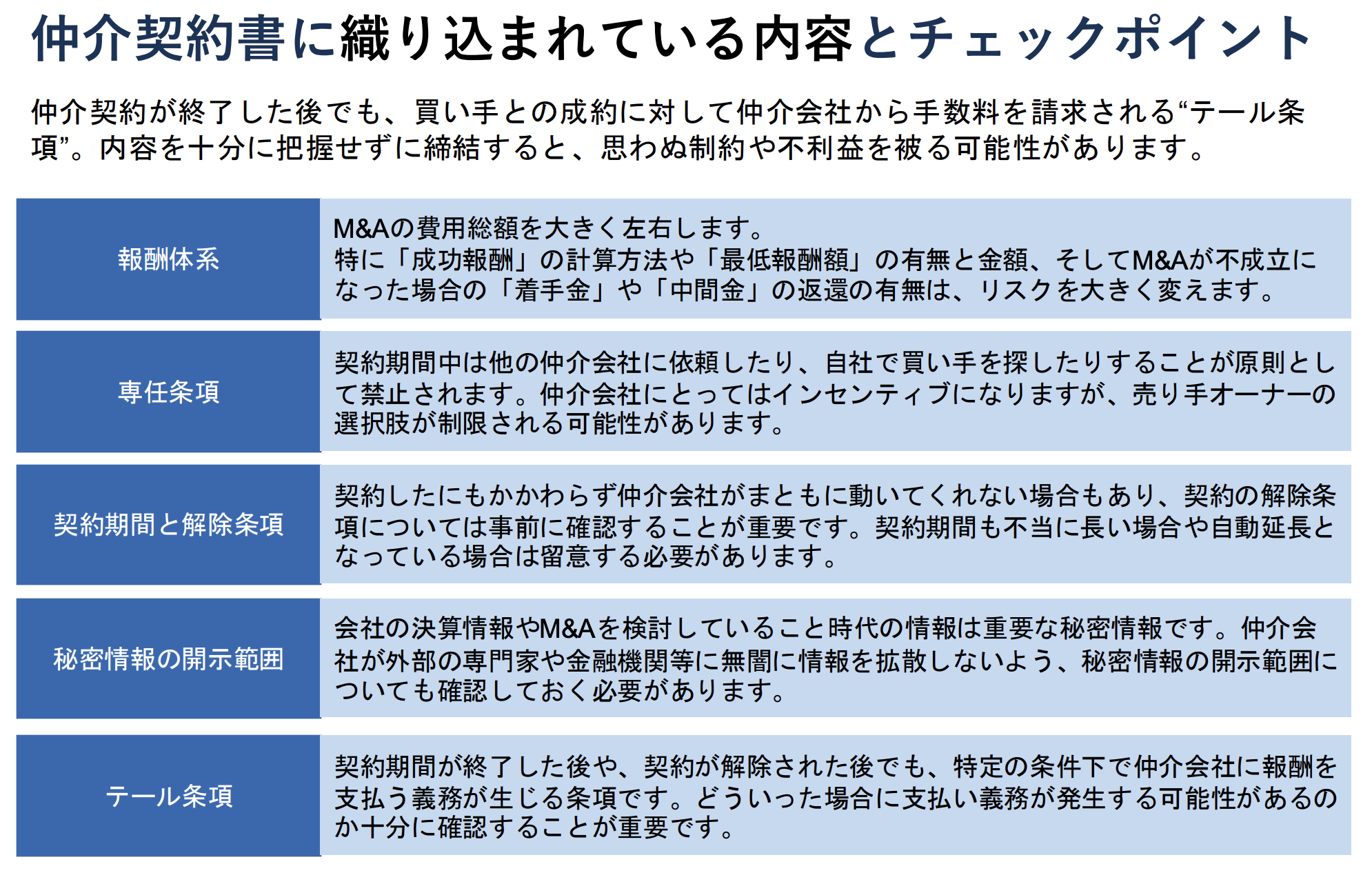 仲介契約書に織り込まれている内容とチェックポイント

仲介契約が終了した後でも、買い手との成約に対して仲介会社から手数料を請求される“テール条項”。内容を十分に把握せずに締結すると、思わぬ制約や不利益を被る可能性があります。

| 報酬体系 | M&Aの費用総額を大きく左右します。特に「成功報酬」の計算方法や「最低報酬額」の有無と金額、そしてM&Aが不成立になった場合の「着手金」や「中間金」の返還の有無は、リスクを大きく変えます。 |
|---|---|
| 専任条項 | 契約期間中は他の仲介会社に依頼したり、自社で買い手を探したりすることが原則として禁止されます。仲介会社にとってはインセンティブになりますが、売り手オーナーの選択肢が制限される可能性があります。 |
| 契約期間と解除条項 | 契約したにもかかわらず仲介会社がまともに動いてくれない場合もあり、契約の解除条項については事前に確認することが重要です。契約期間も不当に長い場合や自動延長となっている場合は留意する必要があります。 |
| 秘密情報の開示範囲 | 会社の決算情報やM&Aを検討していること時代の情報は重要な秘密情報です。仲介会社が外部の専門家や金融機関等に無闇に情報を拡散しないよう、秘密情報の開示範囲についても確認しておく必要があります。 |
| テール条項 | 契約期間が終了した後や、契約が解除された後でも、特定の条件下で仲介会社に報酬を支払う義務が生じる条項です。どういった場合に支払い義務が発生する可能性があるのか十分に確認することが重要です。 |